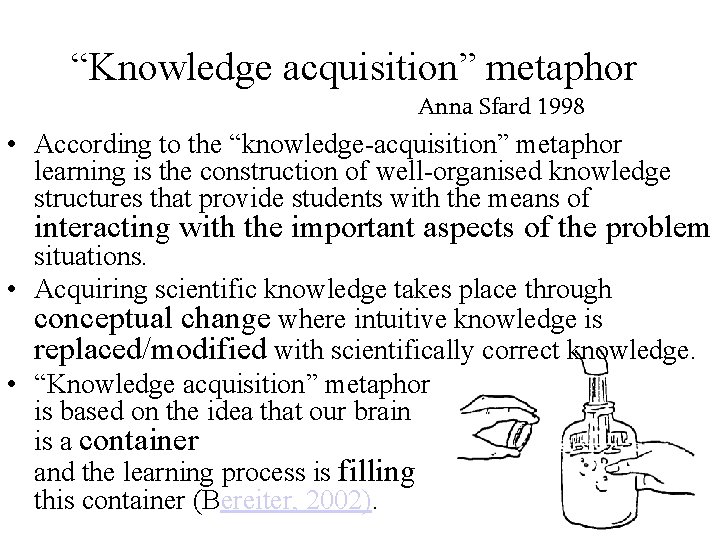 “Knowledge acquisition” metaphor
Anna Sfard 1998

• According to the “knowledge-acquisition” metaphor learning is the construction of well-organised knowledge structures that provide students with the means of interacting with the important aspects of the problem situations.
• Acquiring scientific knowledge takes place through conceptual change where intuitive knowledge is replaced/modified with scientifically correct knowledge.
• “Knowledge acquisition” metaphor is based on the idea that our brain is a container and the learning process is filling this container (Bereiter, 2002).